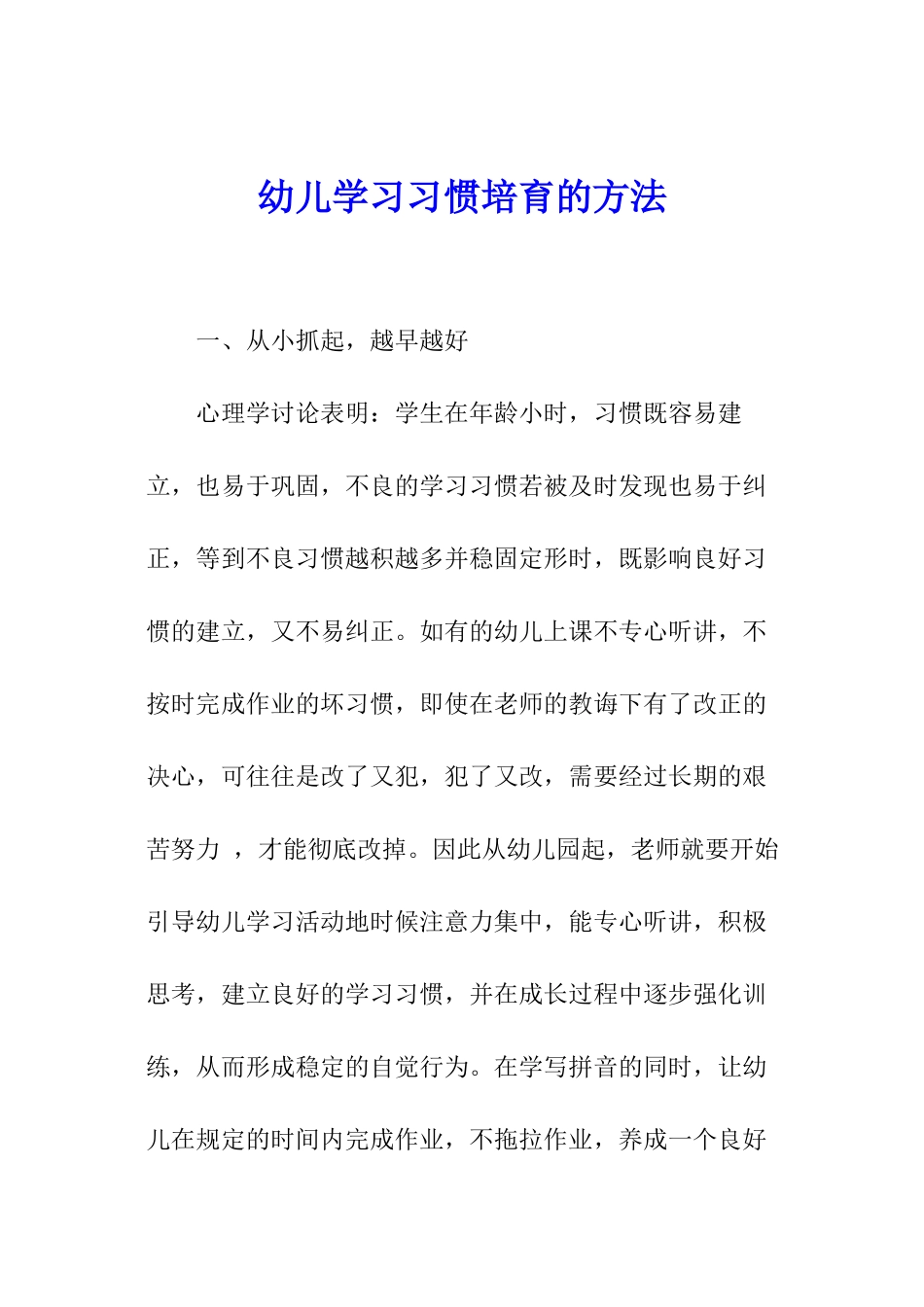 幼儿学习习惯培育的方法

一、从小抓起，越早越好

心理学讨论表明：学生在年龄小时，习惯既容易建立，也易于巩固，不良的学习习惯若被及时发现也易于纠正，等到不良习惯越积越多并稳固定形时，既影响良好习惯的建立，又不易纠正。如有的幼儿上课不专心听讲，不按时完成作业的坏习惯，即使在老师的教诲下有了改正的决心，可往往是改了又犯，犯了又改，需要经过长期的艰苦努力 ，才能彻底改掉。因此从幼儿园起，老师就要开始引导幼儿学习活动地时候注意力集中，能专心听讲，积极思考，建立良好的学习习惯，并在成长过程中逐步强化训练，从而形成稳定的自觉行为。在学写拼音的同时，让幼儿在规定的时间内完成作业，不拖拉作业，养成一个良好